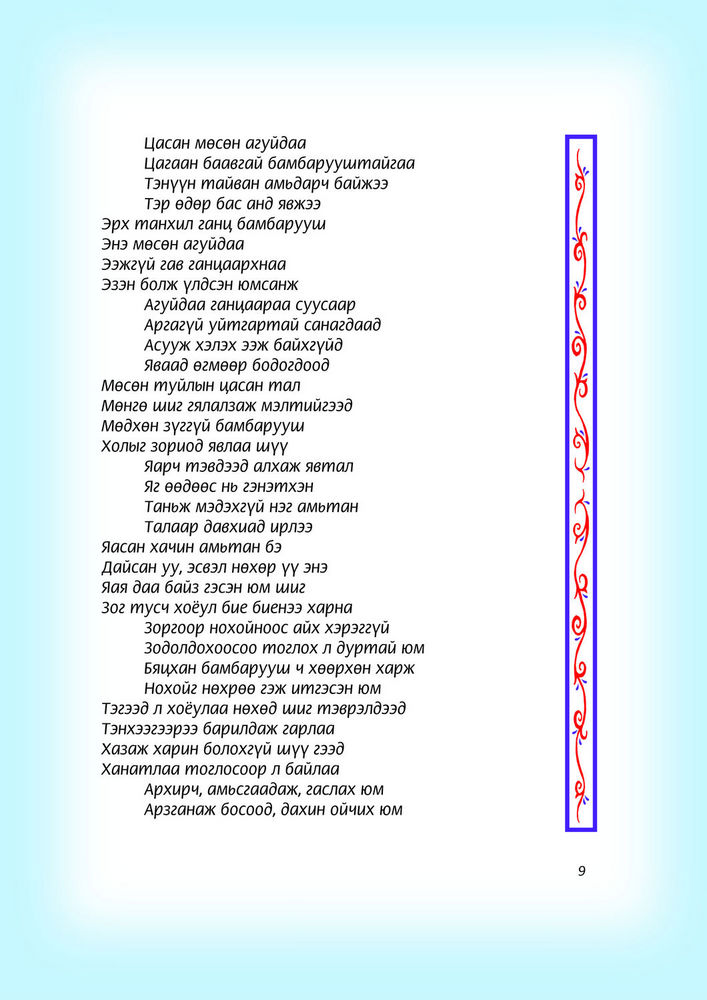 Цасан мөсөн агуйдаа
Цагаан баавгай бамбарууштайгаа
Тэнүүн тайван амьдарч байжээ
Тэр өдөр бас анд явжээ
Эрх танхил ганц бамбарууш
Энэ мөсөн агуйдаа
Ээжгүй гав ганцаархнаа
Эзэн болж үлдсэн юмсанж
Агуйдаа ганцаараа суусаар
Аргагүй уйтгартай санагдаад
Асууж хэлэх ээж байхгүйд
Яваад өгмөөр бодогдоод
Мөсөн туйлын цасан тал
Мөнгө шиг гялалзаж мэлтийгээд
Мөдхөн зүггүй бамбарууш
Холыг зориод явлаа шүү
Яарч тэвдээд алхаж явтал
Яг өөдөөс нь гэнэтхэн
Таньж мэдэхгүй нэг амьтан
Талаар давхиад ирлээ
Яасан хачин амьтан бэ
Дайсан уу, эсвэл нөхөр үү энэ
Яая даа байз гэсэн юм шиг
Зог тусч хоёул бие биенээ харна
Зоргоор нохойноос айх хэрэггүй
Зодолдохоосоо тоглох л дуртай юм
Бяцхан бамбарууш ч хөөрхөн харж
Нохойг нөхрөө гэж итгэсэн юм
Тэгээд л хоёулаа нөхөд шиг тэврэлдээд
Тэнхээгээрээ барилдаж гарлаа
Хазаж харин болохгүй шүү гээд
Ханатлаа тоглосоор л байлаа
Архирч, амьсгаадаж, гаслах юм
Арзганаж босоод, дахин ойчих юм

9